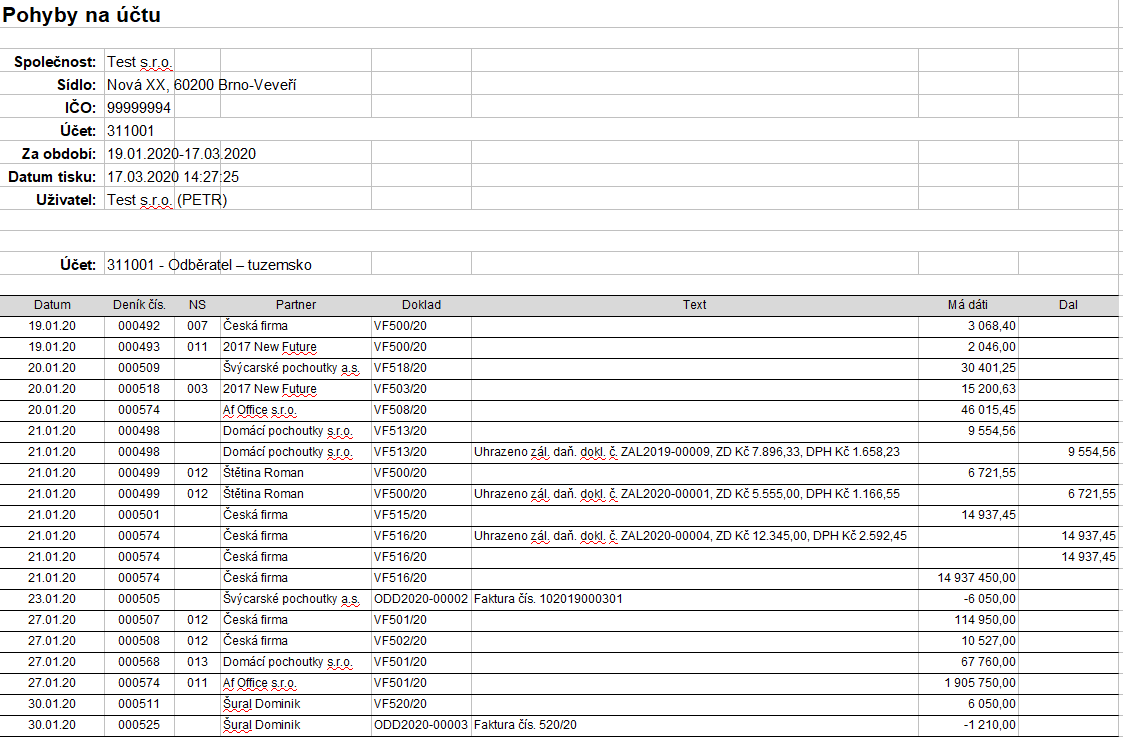 Pohyby na účtu

Společnost: Test s.r.o.
Sídlo: Nová XX, 60200 Brno-Veveří
IČO: 99999994
Účet: 311001
Za období: 19.01.2020-17.03.2020
Datum tisku: 17.03.2020 14:27:25
Uživatel: Test s.r.o. (PETR)

Účet: 311001 - Odběratel – tuzemsko

| Datum | Deník čís. | NS | Partner | Doklad | Text | Má dáti | Dal |
|---|---|---|---|---|---|---|---|
| 19.01.20 | 000492 | 007 | Česká firma | VF500/20 | | 3 068,40 | |
| 19.01.20 | 000493 | 011 | 2017 New Future | VF500/20 | | 2 046,00 | |
| 20.01.20 | 000509 | | Švýcarské pochoutky a.s. | VF518/20 | | 30 401,25 | |
| 20.01.20 | 000518 | 003 | 2017 New Future | VF503/20 | | 15 200,63 | |
| 20.01.20 | 000574 | | Af Office s.r.o. | VF508/20 | | 46 015,45 | |
| 21.01.20 | 000498 | | Domácí pochoutky s.r.o. | VF513/20 | | 9 554,56 | |
| 21.01.20 | 000498 | | Domácí pochoutky s.r.o. | VF513/20 | Uhrazeno zál. daň. dokl. č. ZAL2019-00009, ZD Kč 7.896,33, DPH Kč 1.658,23 | | 9 554,56 |
| 21.01.20 | 000499 | 012 | Štětina Roman | VF500/20 | | 6 721,55 | |
| 21.01.20 | 000499 | 012 | Štětina Roman | VF500/20 | Uhrazeno zál. daň. dokl. č. ZAL2020-00001, ZD Kč 5.555,00, DPH Kč 1.166,55 | | 6 721,55 |
| 21.01.20 | 000501 | | Česká firma | VF515/20 | | 14 937,45 | |
| 21.01.20 | 000574 | | Česká firma | VF516/20 | Uhrazeno zál. daň. dokl. č. ZAL2020-00004, ZD Kč 12.345,00, DPH Kč 2.592,45 | | 14 937,45 |
| 21.01.20 | 000574 | | Česká firma | VF516/20 | | | 14 937,45 |
| 21.01.20 | 000574 | | Česká firma | VF516/20 | | 14 937 450,00 | |
| 23.01.20 | 000505 | | Švýcarské pochoutky a.s. | ODD2020-00002 | Faktura čís. 102019000301 | -6 050,00 | |
| 27.01.20 | 000507 | 012 | Česká firma | VF501/20 | | 114 950,00 | |
| 27.01.20 | 000508 | 012 | Česká firma | VF502/20 | | 10 527,00 | |
| 27.01.20 | 000568 | 013 | Domácí pochoutky s.r.o. | VF501/20 | | 67 760,00 | |
| 27.01.20 | 000574 | 011 | Af Office s.r.o. | VF501/20 | | 1 905 750,00 | |
| 30.01.20 | 000511 | | Šural Dominik | VF520/20 | | 6 050,00 | |
| 30.01.20 | 000525 | | Šural Dominik | ODD2020-00003 | Faktura čís. 520/20 | -1 210,00 | |